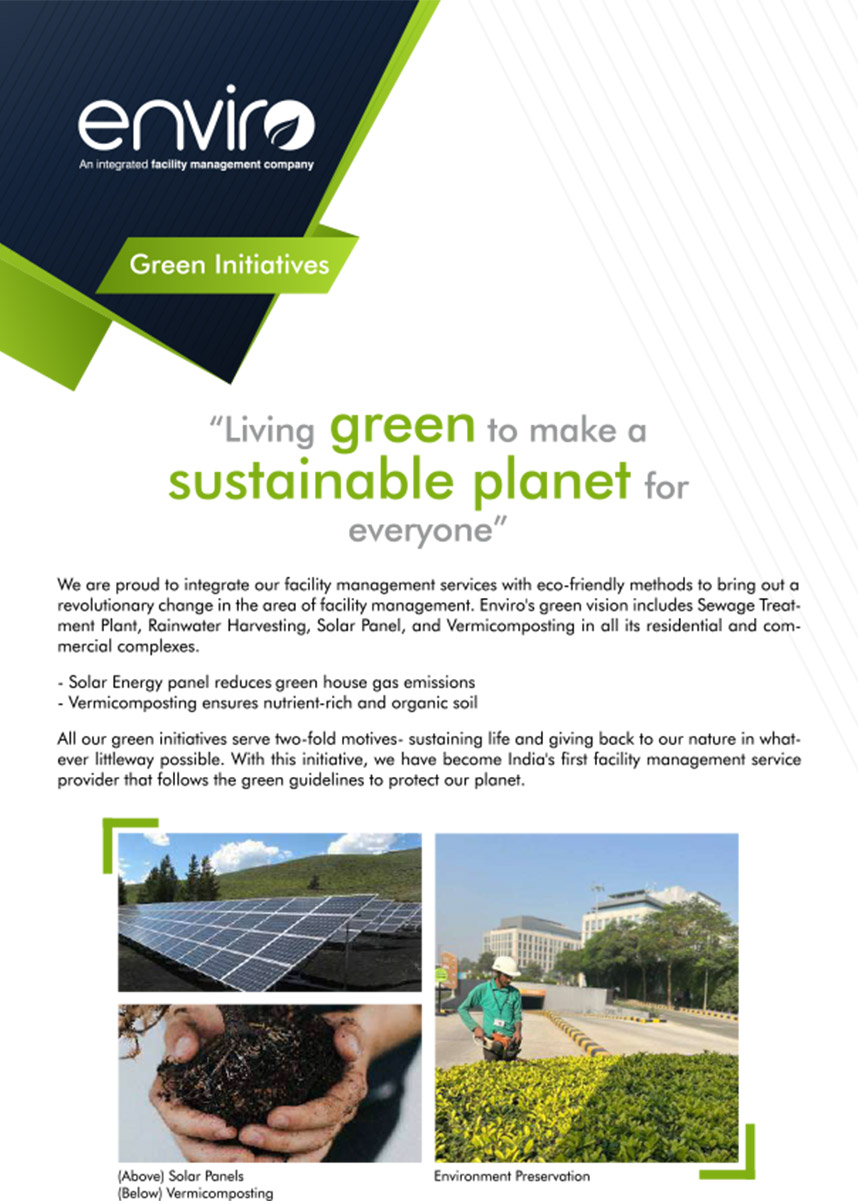 enviro
An integrated facility management company

Green Initiatives

"Living green to make a sustainable planet for everyone"

We are proud to integrate our facility management services with eco-friendly methods to bring out a revolutionary change in the area of facility management. Enviro's green vision includes Sewage Treatment Plant, Rainwater Harvesting, Solar Panel, and Vermicomposting in all its residential and commercial complexes.

- Solar Energy panel reduces green house gas emissions
- Vermicomposting ensures nutrient-rich and organic soil

All our green initiatives serve two-fold motives- sustaining life and giving back to our nature in whatever littleway possible. With this initiative, we have become India's first facility management service provider that follows the green guidelines to protect our planet.

(Above) Solar Panels
(Below) Vermicomposting

Environment Preservation